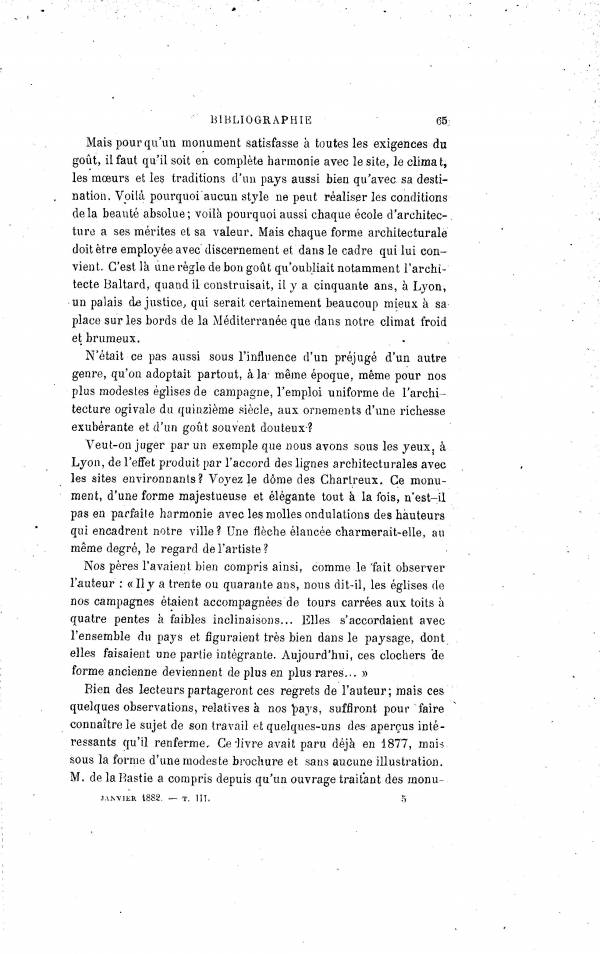 BIBLIOGRAPHIE 65

Mais pour qu'un monument satisfasse à toutes les exigences du goût, il faut qu'il soit en complète harmonie avec le site, le climat, les mœurs et les traditions d'un pays aussi bien qu'avec sa destination. Voilà pourquoi aucun style ne peut réaliser les conditions de la beauté absolue; voilà pourquoi aussi chaque école d'architecture a ses mérites et sa valeur. Mais chaque forme architecturale doit être employée avec discernement et dans le cadre qui lui convient. C'est là une règle de bon goût qu'oubliait notamment l'architecte Baltard, quand il construisait, il y a cinquante ans, à Lyon, un palais de justice, qui serait certainement beaucoup mieux à sa place sur les bords de la Méditerranée que dans notre climat froid et brumeux.

N'était ce pas aussi sous l'influence d'un préjugé d'un autre genre, qu'on adoptait partout, à la même époque, même pour nos plus modestes églises de campagne, l'emploi uniforme de l'architecture ogivale du quinzième siècle, aux ornements d'une richesse exubérante et d'un goût souvent douteux?

Veut-on juger par un exemple que nous avons sous les yeux, à Lyon, de l'effet produit par l'accord des lignes architecturales avec les sites environnants? Voyez le dôme des Chartreux. Ce monument, d'une forme majestueuse et élégante tout à la fois, n'est-il pas en parfaite harmonie avec les molles ondulations des hauteurs qui encadrent notre ville? Une flèche élancée charmerait-elle, au même degré, le regard de l'artiste?

Nos pères l'avaient bien compris ainsi, comme le fait observer l'auteur : « Il y a trente ou quarante ans, nous dit-il, les églises de nos campagnes étaient accompagnées de tours carrées aux toits à quatre pentes à faibles inclinaisons... Elles s'accordaient avec l'ensemble du pays et figuraient très bien dans le paysage, dont elles faisaient une partie intégrante. Aujourd'hui, ces clochers de forme ancienne deviennent de plus en plus rares... »

Bien des lecteurs partageront ces regrets de l'auteur; mais ces quelques observations, relatives à nos pays, suffiront pour faire connaître le sujet de son travail et quelques-uns des aperçus intéressants qu'il renferme. Ce livre avait paru déjà en 1877, mais sous la forme d'une modeste brochure et sans aucune illustration. M. de la Bastie a compris depuis qu'un ouvrage traitant des monu-

JANVIER 1882. — T. III. 5